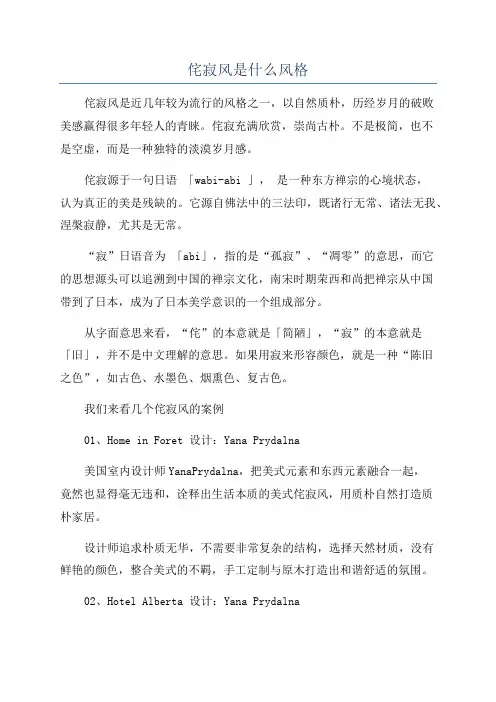 侘寂风是什么风格

侘寂风是近几年较为流行的风格之一，以自然质朴，历经岁月的破败美感赢得很多年轻人的青睐。侘寂充满欣赏，崇尚古朴。不是极简，也不是空虚，而是一种独特的淡漠岁月感。

侘寂源于一句日语 「wabi-abi 」， 是一种东方禅宗的心境状态，认为真正的美是残缺的。它源自佛法中的三法印，既诸行无常、诸法无我、涅槃寂静，尤其是无常。

“寂”日语音为 「abi」，指的是“孤寂”、“凋零”的意思，而它的思想源头可以追溯到中国的禅宗文化，南宋时期荣西和尚把禅宗从中国带到了日本，成为了日本美学意识的一个组成部分。

从字面意思来看，“侘”的本意就是「简陋」，“寂”的本意就是「旧」，并不是中文理解的意思。如果用寂来形容颜色，就是一种“陈旧之色”，如古色、水墨色、烟熏色、复古色。

我们来看几个侘寂风的案例

01、Home in Foret 设计：Yana Prydalna

美国室内设计师YanaPrydalna，把美式元素和东西元素融合一起，竟然也显得毫无违和，诠释出生活本质的美式侘寂风，用质朴自然打造质朴家居。

设计师追求朴质无华，不需要非常复杂的结构，选择天然材质，没有鲜艳的颜色，整合美式的不羁，手工定制与原木打造出和谐舒适的氛围。

02、Hotel Alberta 设计：Yana Prydalna